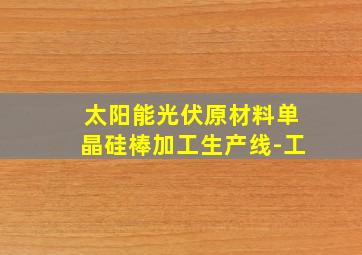 太阳能光伏原材料单晶硅棒加工生产线-工